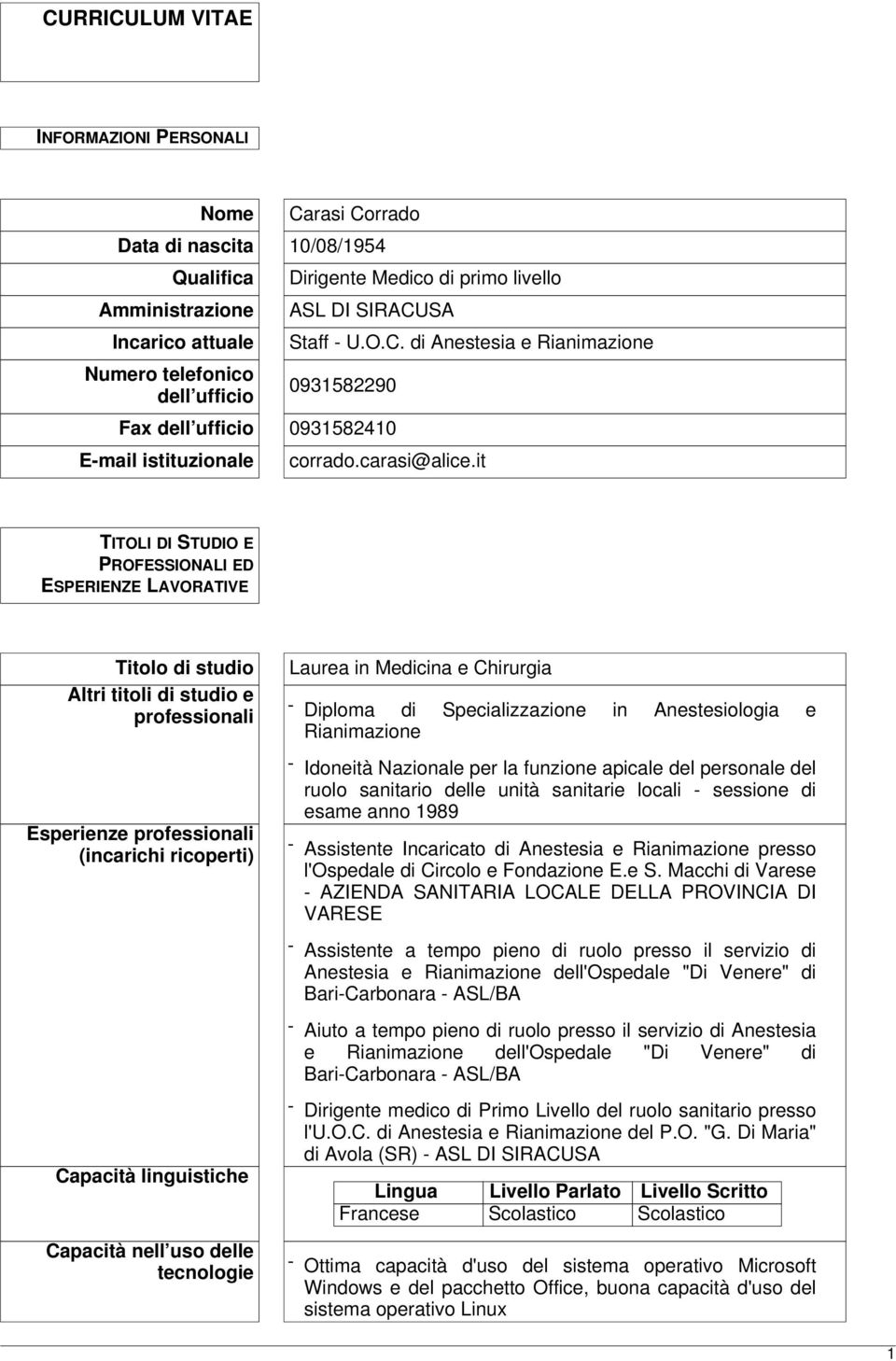 CURRICULUM VITAE

INFORMAZIONI PERSONALI

| Nome | Carasi Corrado |
|---|---|
| Data di nascita | 10/08/1954 |
| Qualifica | Dirigente Medico di primo livello |
| Amministrazione | ASL DI SIRACUSA |
| Incarico attuale | Staff - U.O.C. di Anestesia e Rianimazione |
| Numero telefonico dell ufficio | 0931582290 |
| Fax dell ufficio | 0931582410 |
| E-mail istituzionale | corrado.carasi@alice.it |

TITOLI DI STUDIO E PROFESSIONALI ED ESPERIENZE LAVORATIVE

Titolo di studio
Laurea in Medicina e Chirurgia

Altri titoli di studio e professionali
- Diploma di Specializzazione in Anestesiologia e Rianimazione
- Idoneità Nazionale per la funzione apicale del personale del ruolo sanitario delle unità sanitarie locali - sessione di esame anno 1989

Esperienze professionali (incarichi ricoperti)
- Assistente Incaricato di Anestesia e Rianimazione presso l'Ospedale di Circolo e Fondazione E.e S. Macchi di Varese - AZIENDA SANITARIA LOCALE DELLA PROVINCIA DI VARESE
- Assistente a tempo pieno di ruolo presso il servizio di Anestesia e Rianimazione dell'Ospedale "Di Venere" di Bari-Carbonara - ASL/BA
- Aiuto a tempo pieno di ruolo presso il servizio di Anestesia e Rianimazione dell'Ospedale "Di Venere" di Bari-Carbonara - ASL/BA
- Dirigente medico di Primo Livello del ruolo sanitario presso l'U.O.C. di Anestesia e Rianimazione del P.O. "G. Di Maria" di Avola (SR) - ASL DI SIRACUSA

Capacità linguistiche

| Lingua | Livello Parlato | Livello Scritto |
|---|---|---|
| Francese | Scolastico | Scolastico |

Capacità nell uso delle tecnologie
- Ottima capacità d'uso del sistema operativo Microsoft Windows e del pacchetto Office, buona capacità d'uso del sistema operativo Linux

1